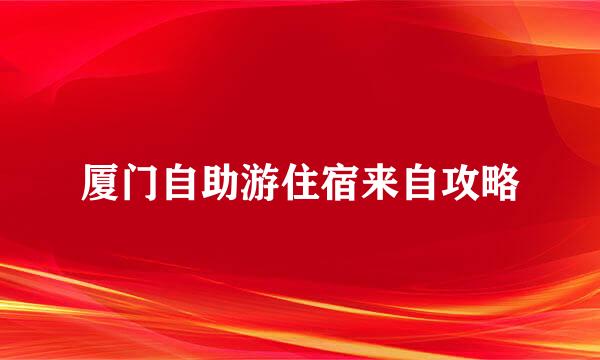 厦门自助游住宿来自攻略